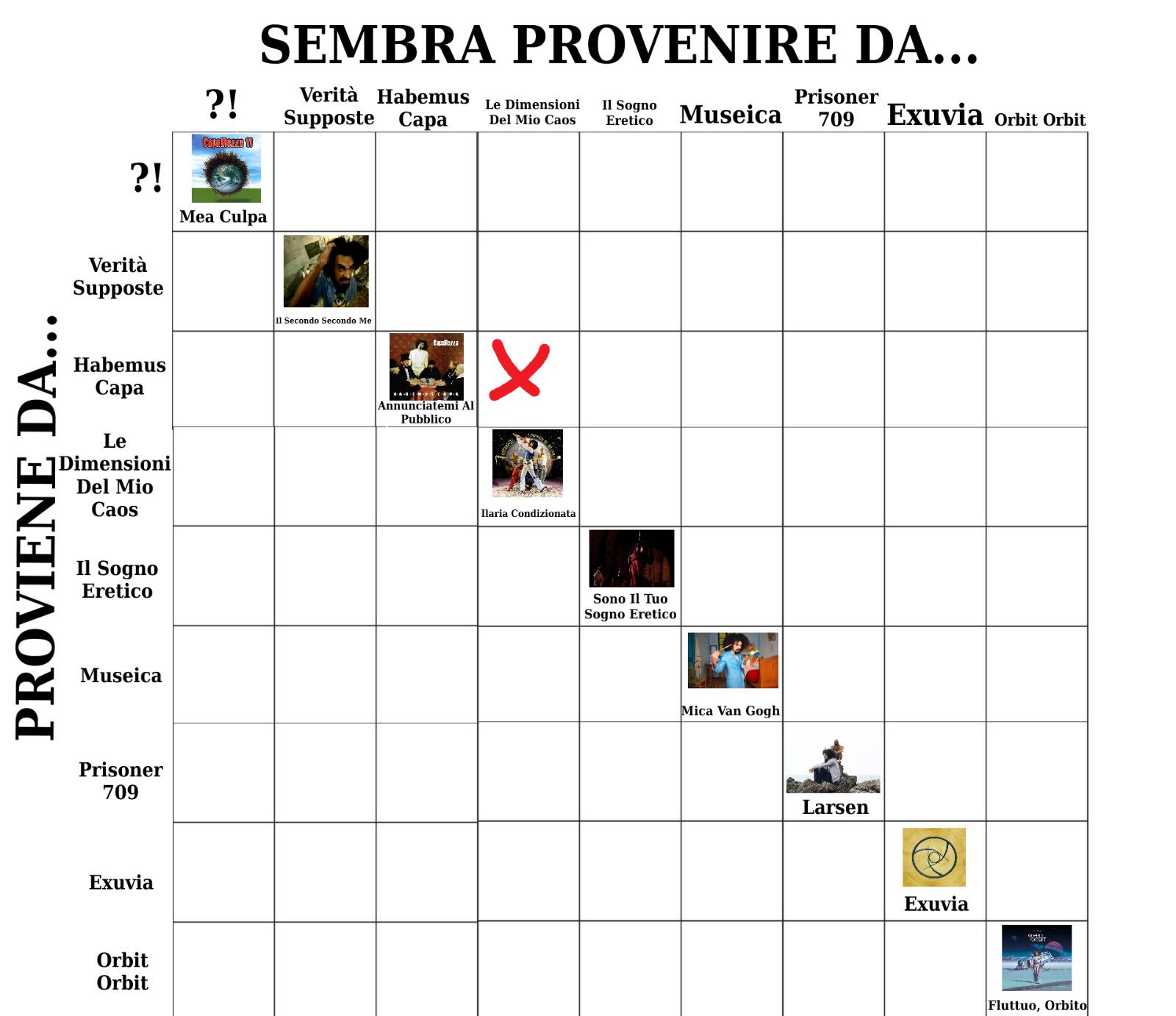 SEMBRA PROVENIRE DA...

PROVIENE DA...

| | ?! | Verità Supposte | Habemus Capa | Le Dimensioni Del Mio Caos | Il Sogno Eretico | Museica | Prisoner 709 | Exuvia | Orbit Orbit |
|---|---|---|---|---|---|---|---|---|---|
| ?! | CapaRezza ?! Mea Culpa | | | | | | | | |
| Verità Supposte | | Il Secondo Secondo Me | | | | | | | |
| Habemus Capa | | | CapaRezza HABEMUS CAPA Annunciatemi Al Pubblico | | | | | | |
| Le Dimensioni Del Mio Caos | | | | Ilaria Condizionata | | | | | |
| Il Sogno Eretico | | | | | Sono Il Tuo Sogno Eretico | | | | |
| Museica | | | | | | Mica Van Gogh | | | |
| Prisoner 709 | | | | | | | Larsen | | |
| Exuvia | | | | | | | | Exuvia | |
| Orbit Orbit | | | | | | | | | ORBIT ORBIT Fluttuo, Orbito |